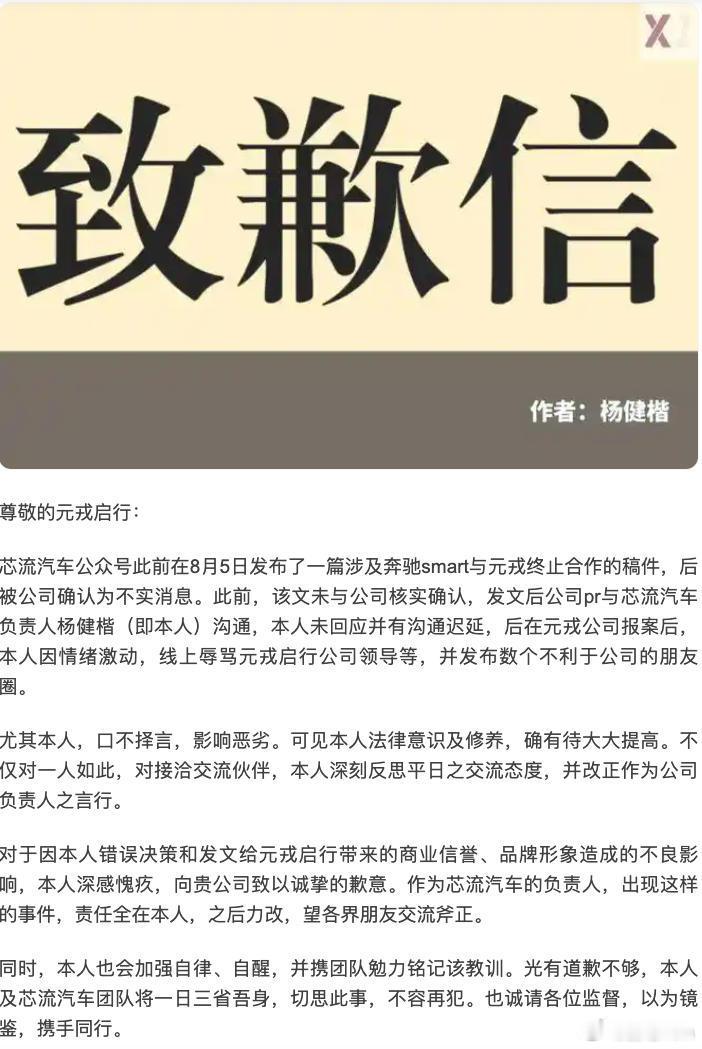 X

致歉信

作者：杨健楷

尊敬的元戎启行：

芯流汽车公众号此前在8月5日发布了一篇涉及奔驰smart与元戎终止合作的稿件，后被公司确认为不实消息。此前，该文未与公司核实确认，发文后公司pr与芯流汽车负责人杨健楷（即本人）沟通，本人未回应并有沟通迟延，后在元戎公司报案后，本人因情绪激动，线上辱骂元戎启行公司领导等，并发布数个不利于公司的朋友圈。

尤其本人，口不择言，影响恶劣。可见本人法律意识及修养，确有待大大提高。不仅对一人如此，对接洽交流伙伴，本人深刻反思平日之交流态度，并改正作为公司负责人之言行。

对于因本人错误决策和发文给元戎启行带来的商业信誉、品牌形象造成的不良影响，本人深感愧疚，向贵公司致以诚挚的歉意。作为芯流汽车的负责人，出现这样的事件，责任全在本人，之后力改，望各界朋友交流斧正。

同时，本人也会加强自律、自醒，并携团队勉力铭记该教训。光有道歉不够，本人及芯流汽车团队将一日三省吾身，切思此事，不容再犯。也诚请各位监督，以为镜鉴，携手同行。